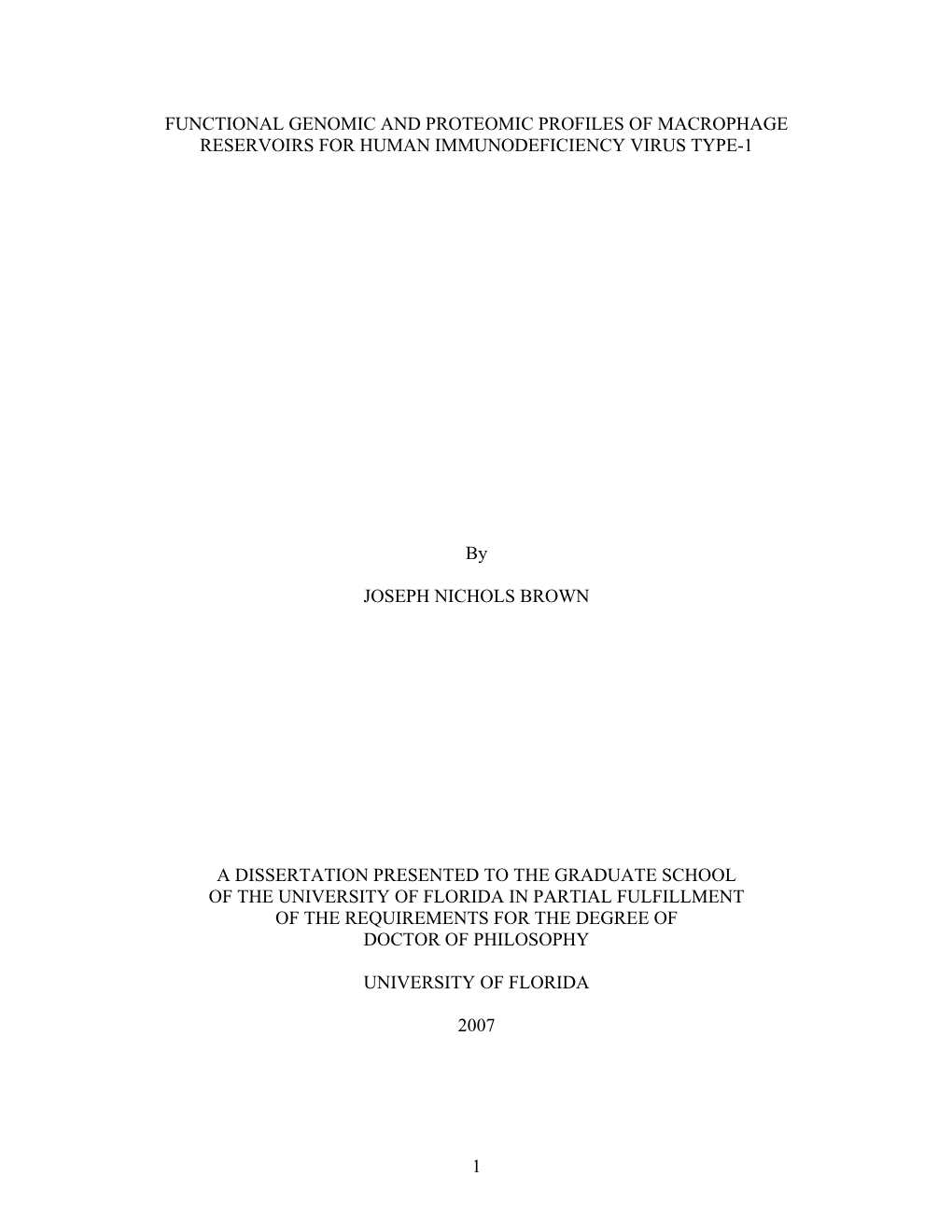 FUNCTIONAL GENOMIC AND PROTEOMIC PROFILES OF MACROPHAGE RESERVOIRS FOR HUMAN IMMUNODEFICIENCY VIRUS TYPE-1

By

JOSEPH NICHOLS BROWN

A DISSERTATION PRESENTED TO THE GRADUATE SCHOOL OF THE UNIVERSITY OF FLORIDA IN PARTIAL FULFILLMENT OF THE REQUIREMENTS FOR THE DEGREE OF DOCTOR OF PHILOSOPHY

UNIVERSITY OF FLORIDA

2007

1